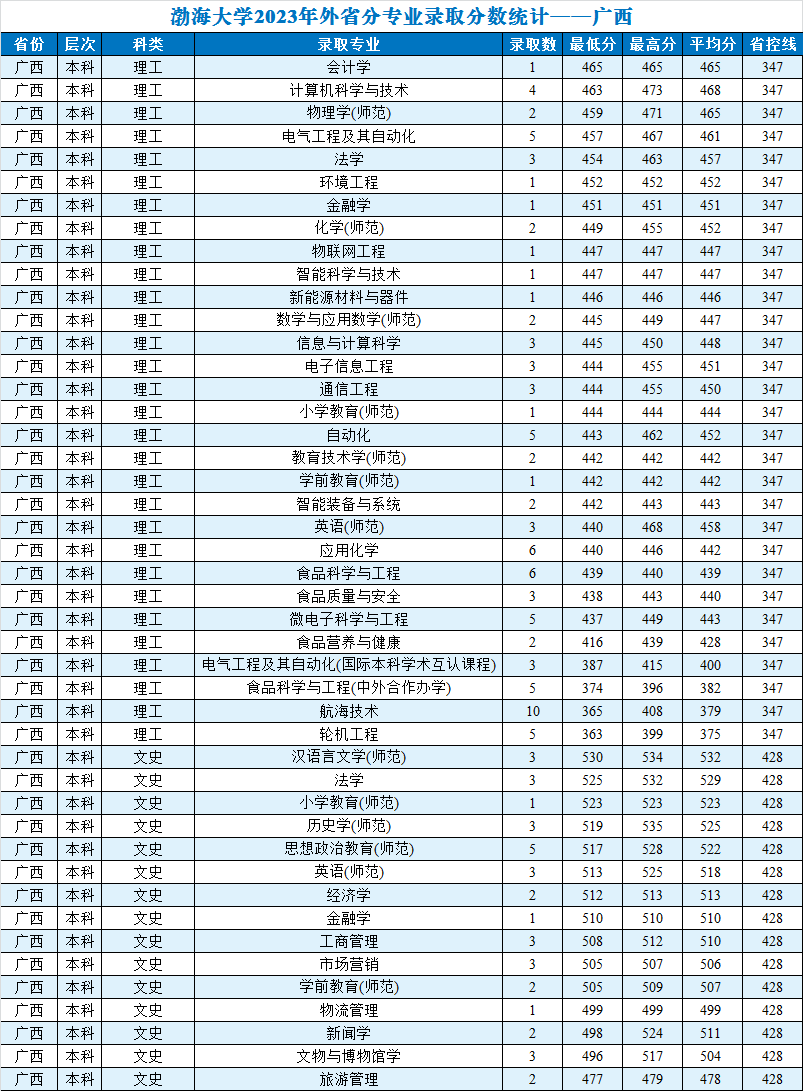 渤海大学2023年外省分专业录取分数统计——广西

| 省份 | 层次 | 科类 | 录取专业 | 录取数 | 最低分 | 最高分 | 平均分 | 省控线 |
|---|---|---|---|---|---|---|---|---|
| 广西 | 本科 | 理工 | 会计学 | 1 | 465 | 465 | 465 | 347 |
| 广西 | 本科 | 理工 | 计算机科学与技术 | 4 | 463 | 473 | 468 | 347 |
| 广西 | 本科 | 理工 | 物理学(师范) | 2 | 459 | 471 | 465 | 347 |
| 广西 | 本科 | 理工 | 电气工程及其自动化 | 5 | 457 | 467 | 461 | 347 |
| 广西 | 本科 | 理工 | 法学 | 3 | 454 | 463 | 457 | 347 |
| 广西 | 本科 | 理工 | 环境工程 | 1 | 452 | 452 | 452 | 347 |
| 广西 | 本科 | 理工 | 金融学 | 1 | 451 | 451 | 451 | 347 |
| 广西 | 本科 | 理工 | 化学(师范) | 2 | 449 | 455 | 452 | 347 |
| 广西 | 本科 | 理工 | 物联网工程 | 1 | 447 | 447 | 447 | 347 |
| 广西 | 本科 | 理工 | 智能科学与技术 | 1 | 447 | 447 | 447 | 347 |
| 广西 | 本科 | 理工 | 新能源材料与器件 | 1 | 446 | 446 | 446 | 347 |
| 广西 | 本科 | 理工 | 数学与应用数学(师范) | 2 | 445 | 449 | 447 | 347 |
| 广西 | 本科 | 理工 | 信息与计算科学 | 3 | 445 | 450 | 448 | 347 |
| 广西 | 本科 | 理工 | 电子信息工程 | 3 | 444 | 455 | 451 | 347 |
| 广西 | 本科 | 理工 | 通信工程 | 3 | 444 | 455 | 450 | 347 |
| 广西 | 本科 | 理工 | 小学教育(师范) | 1 | 444 | 444 | 444 | 347 |
| 广西 | 本科 | 理工 | 自动化 | 5 | 443 | 462 | 452 | 347 |
| 广西 | 本科 | 理工 | 教育技术学(师范) | 2 | 442 | 442 | 442 | 347 |
| 广西 | 本科 | 理工 | 学前教育(师范) | 1 | 442 | 442 | 442 | 347 |
| 广西 | 本科 | 理工 | 智能装备与系统 | 2 | 442 | 443 | 443 | 347 |
| 广西 | 本科 | 理工 | 英语(师范) | 3 | 440 | 468 | 458 | 347 |
| 广西 | 本科 | 理工 | 应用化学 | 6 | 440 | 446 | 442 | 347 |
| 广西 | 本科 | 理工 | 食品科学与工程 | 6 | 439 | 440 | 439 | 347 |
| 广西 | 本科 | 理工 | 食品质量与安全 | 3 | 438 | 443 | 440 | 347 |
| 广西 | 本科 | 理工 | 微电子科学与工程 | 5 | 437 | 449 | 443 | 347 |
| 广西 | 本科 | 理工 | 食品营养与健康 | 2 | 416 | 439 | 428 | 347 |
| 广西 | 本科 | 理工 | 电气工程及其自动化(国际本科学术互认课程) | 3 | 387 | 415 | 400 | 347 |
| 广西 | 本科 | 理工 | 食品科学与工程(中外合作办学) | 5 | 374 | 396 | 382 | 347 |
| 广西 | 本科 | 理工 | 航海技术 | 10 | 365 | 408 | 379 | 347 |
| 广西 | 本科 | 理工 | 轮机工程 | 5 | 363 | 399 | 375 | 347 |
| 广西 | 本科 | 文史 | 汉语言文学(师范) | 3 | 530 | 534 | 532 | 428 |
| 广西 | 本科 | 文史 | 法学 | 3 | 525 | 532 | 529 | 428 |
| 广西 | 本科 | 文史 | 小学教育(师范) | 1 | 523 | 523 | 523 | 428 |
| 广西 | 本科 | 文史 | 历史学(师范) | 3 | 519 | 535 | 525 | 428 |
| 广西 | 本科 | 文史 | 思想政治教育(师范) | 5 | 517 | 528 | 522 | 428 |
| 广西 | 本科 | 文史 | 英语(师范) | 3 | 513 | 525 | 518 | 428 |
| 广西 | 本科 | 文史 | 经济学 | 2 | 512 | 513 | 513 | 428 |
| 广西 | 本科 | 文史 | 金融学 | 1 | 510 | 510 | 510 | 428 |
| 广西 | 本科 | 文史 | 工商管理 | 3 | 508 | 512 | 510 | 428 |
| 广西 | 本科 | 文史 | 市场营销 | 3 | 505 | 507 | 506 | 428 |
| 广西 | 本科 | 文史 | 学前教育(师范) | 2 | 505 | 509 | 507 | 428 |
| 广西 | 本科 | 文史 | 物流管理 | 1 | 499 | 499 | 499 | 428 |
| 广西 | 本科 | 文史 | 新闻学 | 2 | 498 | 524 | 511 | 428 |
| 广西 | 本科 | 文史 | 文物与博物馆学 | 3 | 496 | 517 | 504 | 428 |
| 广西 | 本科 | 文史 | 旅游管理 | 2 | 477 | 479 | 478 | 428 |